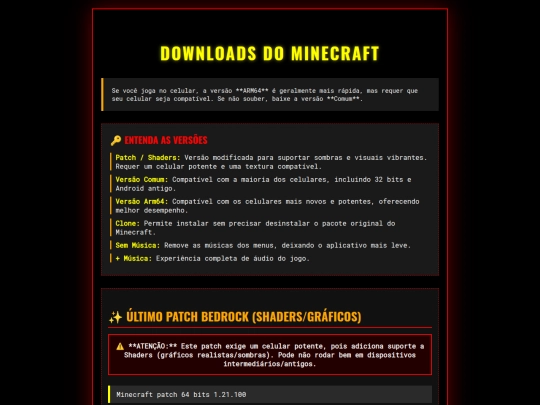 DOWNLOADS DO MINECRAFT

Se você joga no celular, a versão **ARM64** é geralmente mais rápida, mas requer que seu celular seja compatível. Se não souber, baixe a versão **Comum**.

🔑 ENTENDA AS VERSÕES

Patch / Shaders: Versão modificada para suportar sombras e visuais vibrantes. Requer um celular potente e uma textura compatível.

Versão Comum: Compatível com a maioria dos celulares, incluindo 32 bits e Android antigo.

Versão Arm64: Compatível com os celulares mais novos e potentes, oferecendo melhor desempenho.

Clone: Permite instalar sem precisar desinstalar o pacote original do Minecraft.

Sem Música: Remove as músicas dos menus, deixando o aplicativo mais leve.

+ Música: Experiência completa de áudio do jogo.

✨ ÚLTIMO PATCH BEDROCK (SHADERS/GRÁFICOS)

⚠️ **ATENÇÃO:** Este patch exige um celular potente, pois adiciona suporte a Shaders (gráficos realistas/sombras). Pode não rodar bem em dispositivos intermediários/antigos.

Minecraft patch 64 bits 1.21.100